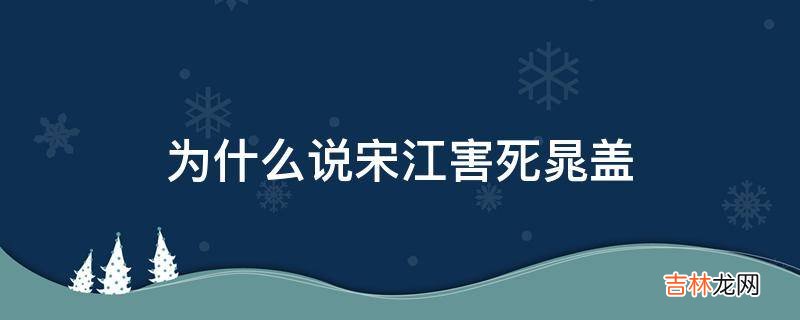 为什么说宋江害死晁盖

吉林龙网